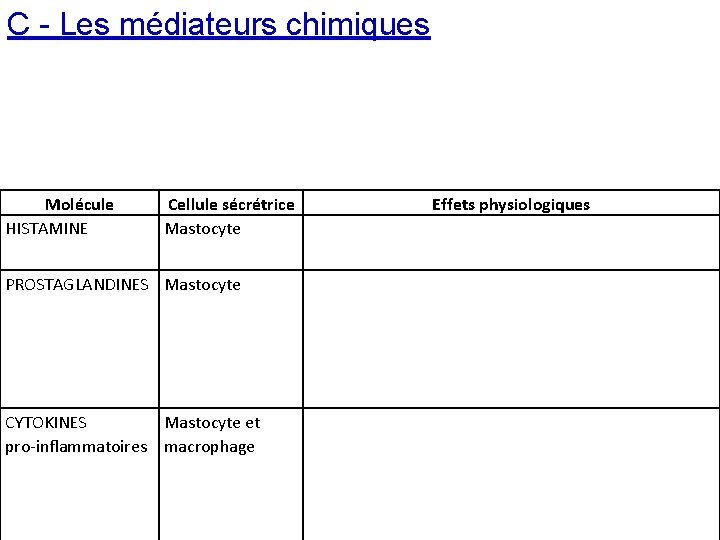 C - Les médiateurs chimiques

| Molécule | Cellule sécrétrice | Effets physiologiques |
|---|---|---|
| HISTAMINE | Mastocyte | |
| PROSTAGLANDINES | Mastocyte | |
| CYTOKINES pro-inflammatoires | Mastocyte et macrophage | |